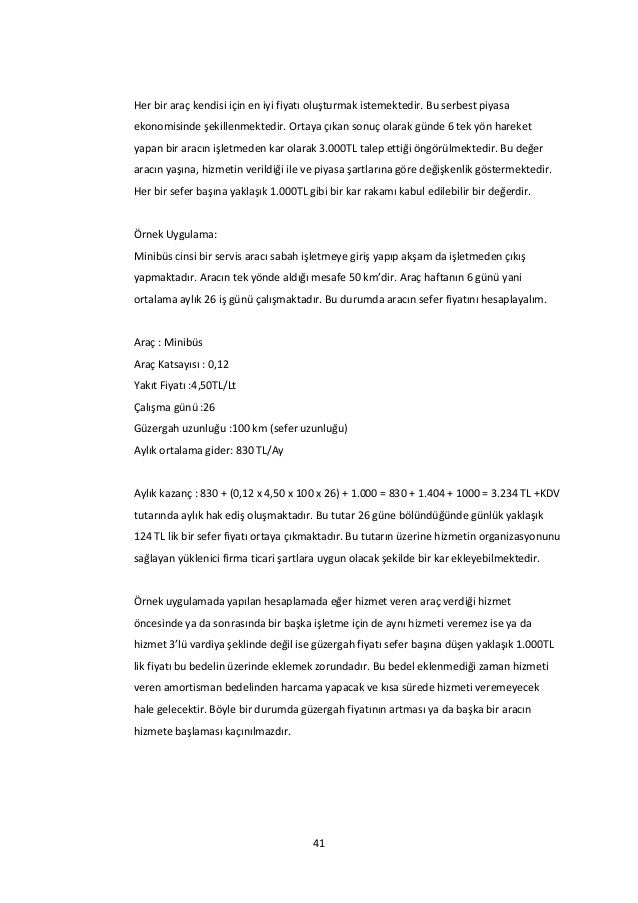 Her bir araç kendisi için en iyi fiyatı oluşturmak istemektedir. Bu serbest piyasa ekonomisinde şekillenmektedir. Ortaya çıkan sonuç olarak günde 6 tek yön hareket yapan bir aracın işletmeden kar olarak 3.000TL talep ettiği öngörülmektedir. Bu değer aracın yaşına, hizmetin verildiği ile ve piyasa şartlarına göre değişkenlik göstermektedir. Her bir sefer başına yaklaşık 1.000TL gibi bir kar rakamı kabul edilebilir bir değerdir.

Örnek Uygulama:
Minibüs cinsi bir servis aracı sabah işletmeye giriş yapıp akşam da işletmeden çıkış yapmaktadır. Aracın tek yönde aldığı mesafe 50 km'dir. Araç haftanın 6 günü yani ortalama aylık 26 iş günü çalışmaktadır. Bu durumda aracın sefer fiyatını hesaplayalım.

Araç : Minibüs
Araç Katsayısı : 0,12
Yakıt Fiyatı :4,50TL/Lt
Çalışma günü :26
Güzergah uzunluğu :100 km (sefer uzunluğu)
Aylık ortalama gider: 830 TL/Ay

Aylık kazanç : 830 + (0,12 x 4,50 x 100 x 26) + 1.000 = 830 + 1.404 + 1000 = 3.234 TL +KDV tutarında aylık hak ediş oluşmaktadır. Bu tutar 26 güne bölündüğünde günlük yaklaşık 124 TL lik bir sefer fiyatı ortaya çıkmaktadır. Bu tutarın üzerine hizmetin organizasyonunu sağlayan yüklenici firma ticari şartlara uygun olacak şekilde bir kar ekleyebilmektedir.

Örnek uygulamada yapılan hesaplamada eğer hizmet veren araç verdiği hizmet öncesinde ya da sonrasında bir başka işletme için de aynı hizmeti veremez ise ya da hizmet 3'lü vardiya şeklinde değil ise güzergah fiyatı sefer başına düşen yaklaşık 1.000TL lik fiyatı bu bedelin üzerinde eklemek zorundadır. Bu bedel eklenmediği zaman hizmeti veren amortisman bedelinden harcama yapacak ve kısa sürede hizmeti veremeyecek hale gelecektir. Böyle bir durumda güzergah fiyatının artması ya da başka bir aracın hizmete başlaması kaçınılmazdır.

41